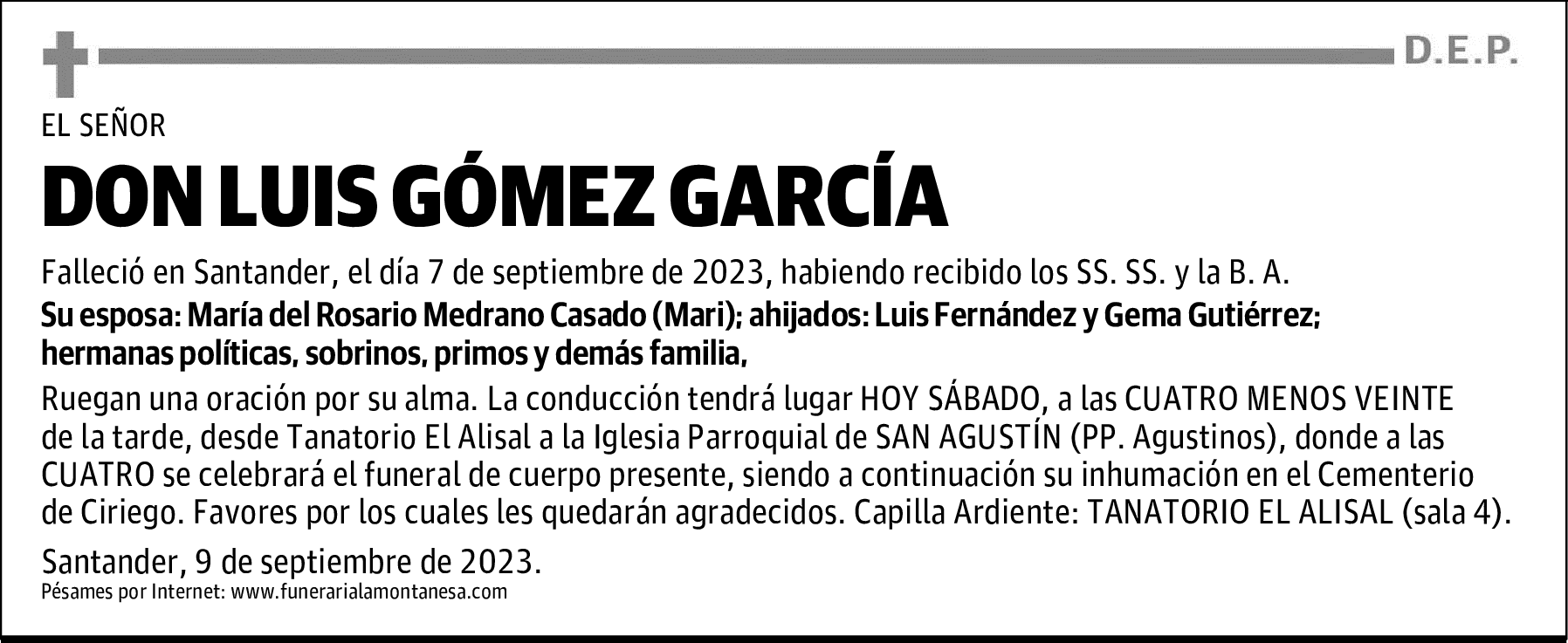 D.E.P.

EL SEÑOR

DON LUIS GÓMEZ GARCÍA

Falleció en Santander, el día 7 de septiembre de 2023, habiendo recibido los SS. SS. y la B. A.

Su esposa: María del Rosario Medrano Casado (Mari); ahijados: Luis Fernández y Gema Gutiérrez; hermanas políticas, sobrinos, primos y demás familia,

Ruegan una oración por su alma. La conducción tendrá lugar HOY SÁBADO, a las CUATRO MENOS VEINTE de la tarde, desde Tanatorio El Alisal a la Iglesia Parroquial de SAN AGUSTÍN (PP. Agustinos), donde a las CUATRO se celebrará el funeral de cuerpo presente, siendo a continuación su inhumación en el Cementerio de Ciriego. Favores por los cuales les quedarán agradecidos. Capilla Ardiente: TANATORIO EL ALISAL (sala 4).

Santander, 9 de septiembre de 2023.
Pésames por Internet: www.funerarialamontanesa.com